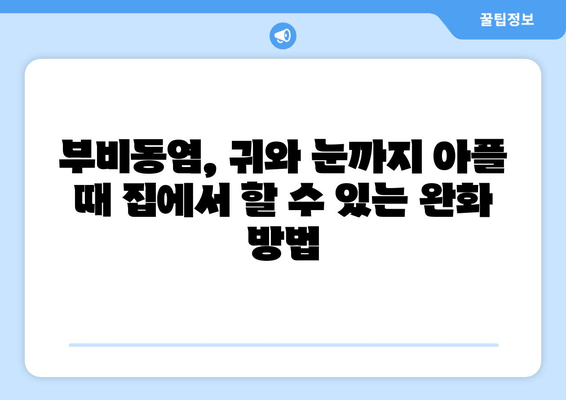 꿀팁정보

부비동염, 귀와 눈까지 아플 때 집에서 할 수 있는 완화 방법